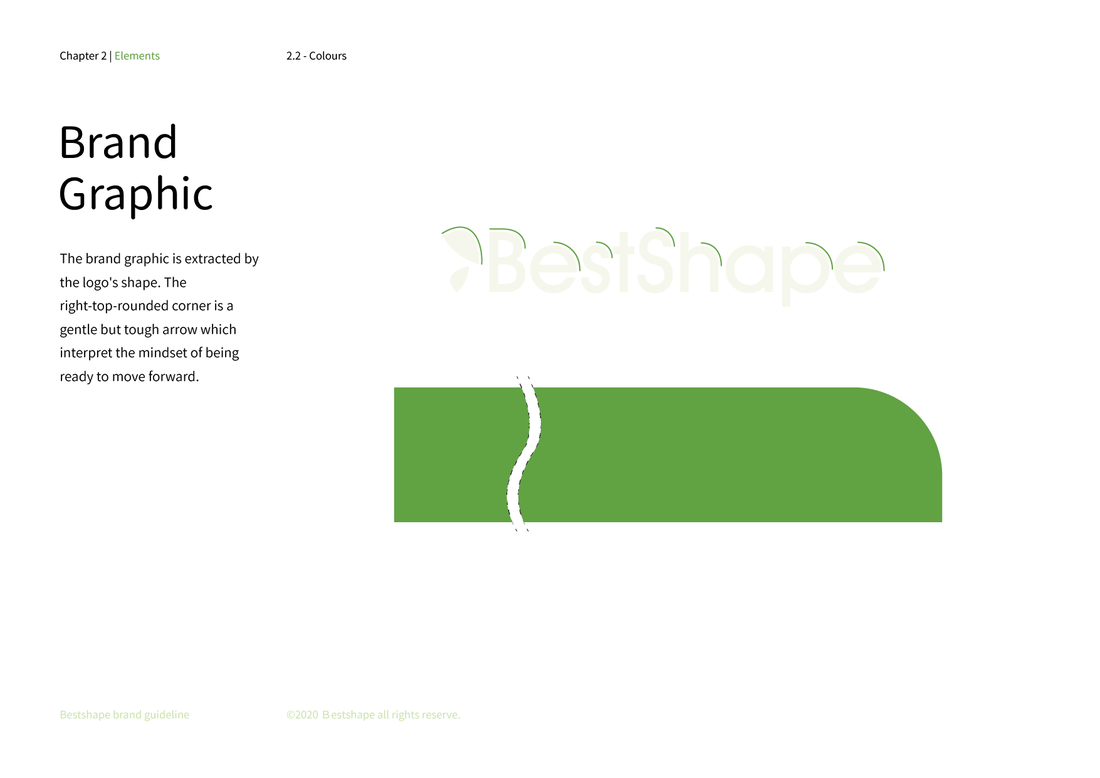 Chapter 2 | Elements

2.2 - Colours

Brand Graphic

The brand graphic is extracted by the logo's shape. The right-top-rounded corner is a gentle but tough arrow which interpret the mindset of being ready to move forward.

BestShape

Bestshape brand guideline

©2020 Bestshape all rights reserve.